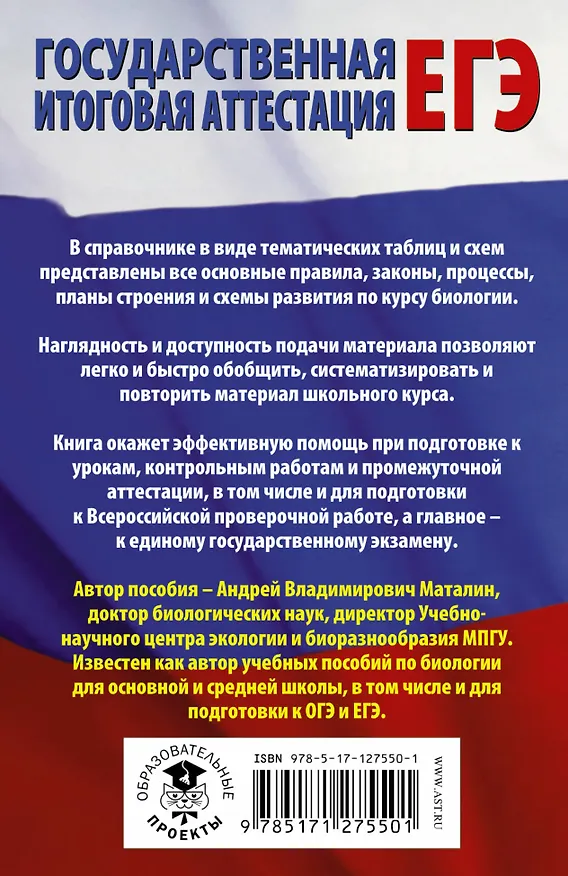 ГОСУДАРСТВЕННАЯ ИТОГОВАЯ АТТЕСТАЦИЯ ЕГЭ

В справочнике в виде тематических таблиц и схем представлены все основные правила, законы, процессы, планы строения и схемы развития по курсу биологии.

Наглядность и доступность подачи материала позволяют легко и быстро обобщить, систематизировать и повторить материал школьного курса.

Книга окажет эффективную помощь при подготовке к урокам, контрольным работам и промежуточной аттестации, в том числе и для подготовки к Всероссийской проверочной работе, а главное – к единому государственному экзамену.

Автор пособия – Андрей Владимирович Маталин, доктор биологических наук, директор Учебно-научного центра экологии и биоразнообразия МПГУ. Известен как автор учебных пособий по биологии для основной и средней школы, в том числе и для подготовки к ОГЭ и ЕГЭ.

ОБРАЗОВАТЕЛЬНЫЕ ПРОЕКТЫ

ISBN 978-5-17-127550-1

9 785171 275501

WWW.AST.RU